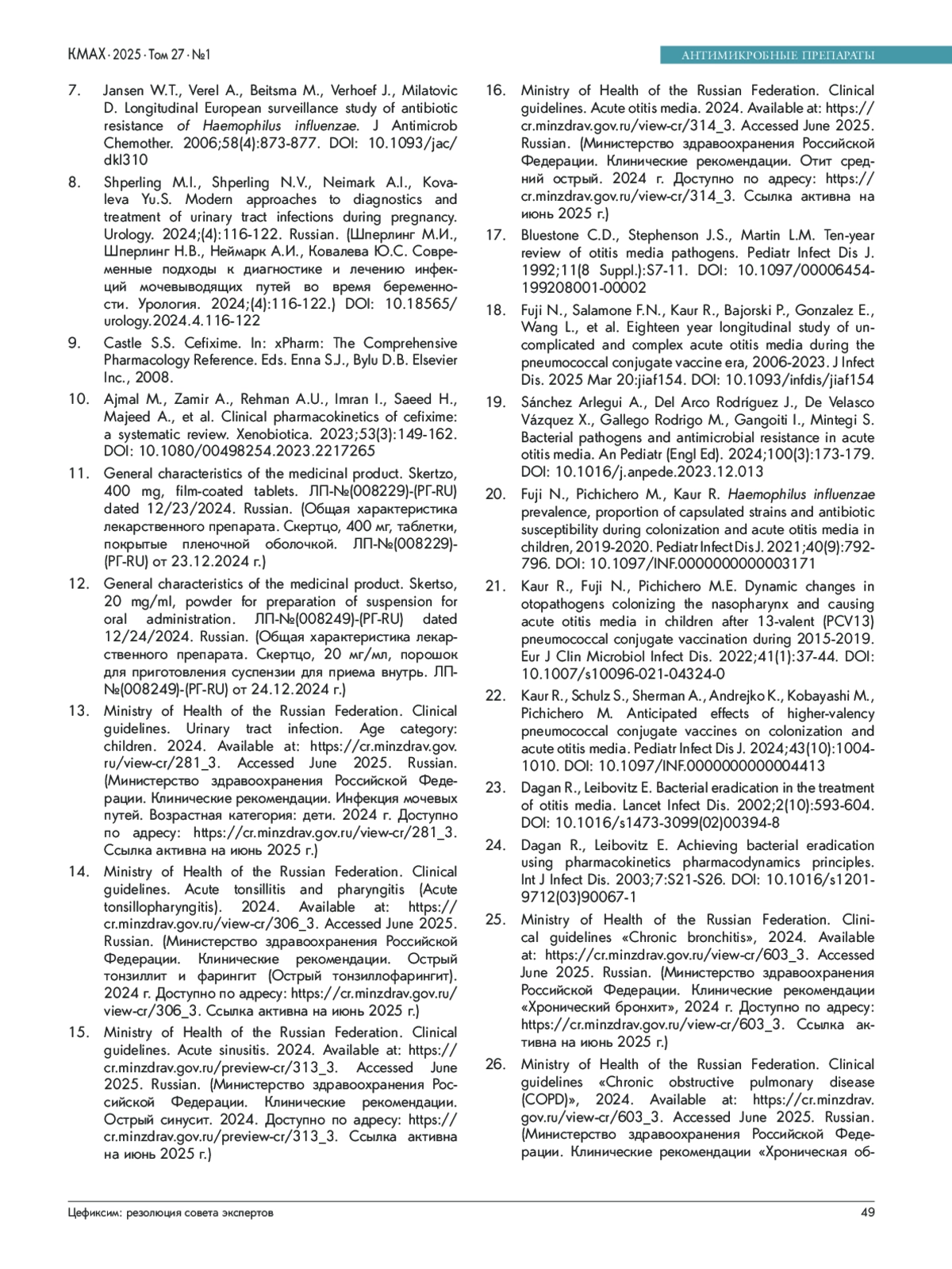 КМАХ · 2025 · Том 27 · №1

АНТИМИКРОБНЫЕ ПРЕПАРАТЫ

7. Jansen W.T., Verel A., Beitsma M., Verhoef J., Milatovic D. Longitudinal European surveillance study of antibiotic resistance of Haemophilus influenzae. J Antimicrob Chemother. 2006;58(4):873-877. DOI: 10.1093/jac/dkl310

8. Shperling M.I., Shperling N.V., Neimark A.I., Kovaleva Yu.S. Modern approaches to diagnostics and treatment of urinary tract infections during pregnancy. Urology. 2024;(4):116-122. Russian. (Шперлинг М.И., Шперлинг Н.В., Неймарк А.И., Ковалева Ю.С. Современные подходы к диагностике и лечению инфекций мочевыводящих путей во время беременности. Урология. 2024;(4):116-122.) DOI: 10.18565/urology.2024.4.116-122

9. Castle S.S. Cefixime. In: xPharm: The Comprehensive Pharmacology Reference. Eds. Enna S.J., Bylu D.B. Elsevier Inc., 2008.

10. Ajmal M., Zamir A., Rehman A.U., Imran I., Saeed H., Majeed A., et al. Clinical pharmacokinetics of cefixime: a systematic review. Xenobiotica. 2023;53(3):149-162. DOI: 10.1080/00498254.2023.2217265

11. General characteristics of the medicinal product. Skertzo, 400 mg, film-coated tablets. ЛП-№(008229)-(РГ-RU) dated 12/23/2024. Russian. (Общая характеристика лекарственного препарата. Скертцо, 400 мг, таблетки, покрытые пленочной оболочкой. ЛП-№(008229)-(РГ-RU) от 23.12.2024 г.)

12. General characteristics of the medicinal product. Skertso, 20 mg/ml, powder for preparation of suspension for oral administration. ЛП-№(008249)-(РГ-RU) dated 12/24/2024. Russian. (Общая характеристика лекарственного препарата. Скертцо, 20 мг/мл, порошок для приготовления суспензии для приема внутрь. ЛП-№(008249)-(РГ-RU) от 24.12.2024 г.)

13. Ministry of Health of the Russian Federation. Clinical guidelines. Urinary tract infection. Age category: children. 2024. Available at: https://cr.minzdrav.gov.ru/view-cr/281_3. Accessed June 2025. Russian. (Министерство здравоохранения Российской Федерации. Клинические рекомендации. Инфекция мочевых путей. Возрастная категория: дети. 2024 г. Доступно по адресу: https://cr.minzdrav.gov.ru/view-cr/281_3. Ссылка активна на июнь 2025 г.)

14. Ministry of Health of the Russian Federation. Clinical guidelines. Acute tonsillitis and pharyngitis (Acute tonsillopharyngitis). 2024. Available at: https://cr.minzdrav.gov.ru/view-cr/306_3. Accessed June 2025. Russian. (Министерство здравоохранения Российской Федерации. Клинические рекомендации. Острый тонзиллит и фарингит (Острый тонзиллофарингит). 2024 г. Доступно по адресу: https://cr.minzdrav.gov.ru/view-cr/306_3. Ссылка активна на июнь 2025 г.)

15. Ministry of Health of the Russian Federation. Clinical guidelines. Acute sinusitis. 2024. Available at: https://cr.minzdrav.gov.ru/preview-cr/313_3. Accessed June 2025. Russian. (Министерство здравоохранения Российской Федерации. Клинические рекомендации. Острый синусит. 2024. Доступно по адресу: https://cr.minzdrav.gov.ru/preview-cr/313_3. Ссылка активна на июнь 2025 г.)

16. Ministry of Health of the Russian Federation. Clinical guidelines. Acute otitis media. 2024. Available at: https://cr.minzdrav.gov.ru/view-cr/314_3. Accessed June 2025. Russian. (Министерство здравоохранения Российской Федерации. Клинические рекомендации. Отит средний острый. 2024 г. Доступно по адресу: https://cr.minzdrav.gov.ru/view-cr/314_3. Ссылка активна на июнь 2025 г.)

17. Bluestone C.D., Stephenson J.S., Martin L.M. Ten-year review of otitis media pathogens. Pediatr Infect Dis J. 1992;11(8 Suppl.):S7-11. DOI: 10.1097/00006454-199208001-00002

18. Fuji N., Salamone F.N., Kaur R., Bajorski P., Gonzalez E., Wang L., et al. Eighteen year longitudinal study of uncomplicated and complex acute otitis media during the pneumococcal conjugate vaccine era, 2006-2023. J Infect Dis. 2025 Mar 20:jiaf154. DOI: 10.1093/infdis/jiaf154

19. Sánchez Arlegui A., Del Arco Rodríguez J., De Velasco Vázquez X., Gallego Rodrigo M., Gangoiti I., Mintegi S. Bacterial pathogens and antimicrobial resistance in acute otitis media. An Pediatr (Engl Ed). 2024;100(3):173-179. DOI: 10.1016/j.anpede.2023.12.013

20. Fuji N., Pichichero M., Kaur R. Haemophilus influenzae prevalence, proportion of capsulated strains and antibiotic susceptibility during colonization and acute otitis media in children, 2019-2020. Pediatr Infect Dis J. 2021;40(9):792-796. DOI: 10.1097/INF.0000000000003171

21. Kaur R., Fuji N., Pichichero M.E. Dynamic changes in otopathogens colonizing the nasopharynx and causing acute otitis media in children after 13-valent (PCV13) pneumococcal conjugate vaccination during 2015-2019. Eur J Clin Microbiol Infect Dis. 2022;41(1):37-44. DOI: 10.1007/s10096-021-04324-0

22. Kaur R., Schulz S., Sherman A., Andrejko K., Kobayashi M., Pichichero M. Anticipated effects of higher-valency pneumococcal conjugate vaccines on colonization and acute otitis media. Pediatr Infect Dis J. 2024;43(10):1004-1010. DOI: 10.1097/INF.0000000000004413

23. Dagan R., Leibovitz E. Bacterial eradication in the treatment of otitis media. Lancet Infect Dis. 2002;2(10):593-604. DOI: 10.1016/s1473-3099(02)00394-8

24. Dagan R., Leibovitz E. Achieving bacterial eradication using pharmacokinetics pharmacodynamics principles. Int J Infect Dis. 2003;7:S21-S26. DOI: 10.1016/s1201-9712(03)90067-1

25. Ministry of Health of the Russian Federation. Clinical guidelines «Chronic bronchitis», 2024. Available at: https://cr.minzdrav.gov.ru/view-cr/603_3. Accessed June 2025. Russian. (Министерство здравоохранения Российской Федерации. Клинические рекомендации «Хронический бронхит», 2024 г. Доступно по адресу: https://cr.minzdrav.gov.ru/view-cr/603_3. Ссылка активна на июнь 2025 г.)

26. Ministry of Health of the Russian Federation. Clinical guidelines «Chronic obstructive pulmonary disease (COPD)», 2024. Available at: https://cr.minzdrav.gov.ru/view-cr/603_3. Accessed June 2025. Russian. (Министерство здравоохранения Российской Федерации. Клинические рекомендации «Хроническая об-

Цефиксим: резолюция совета экспертов

49